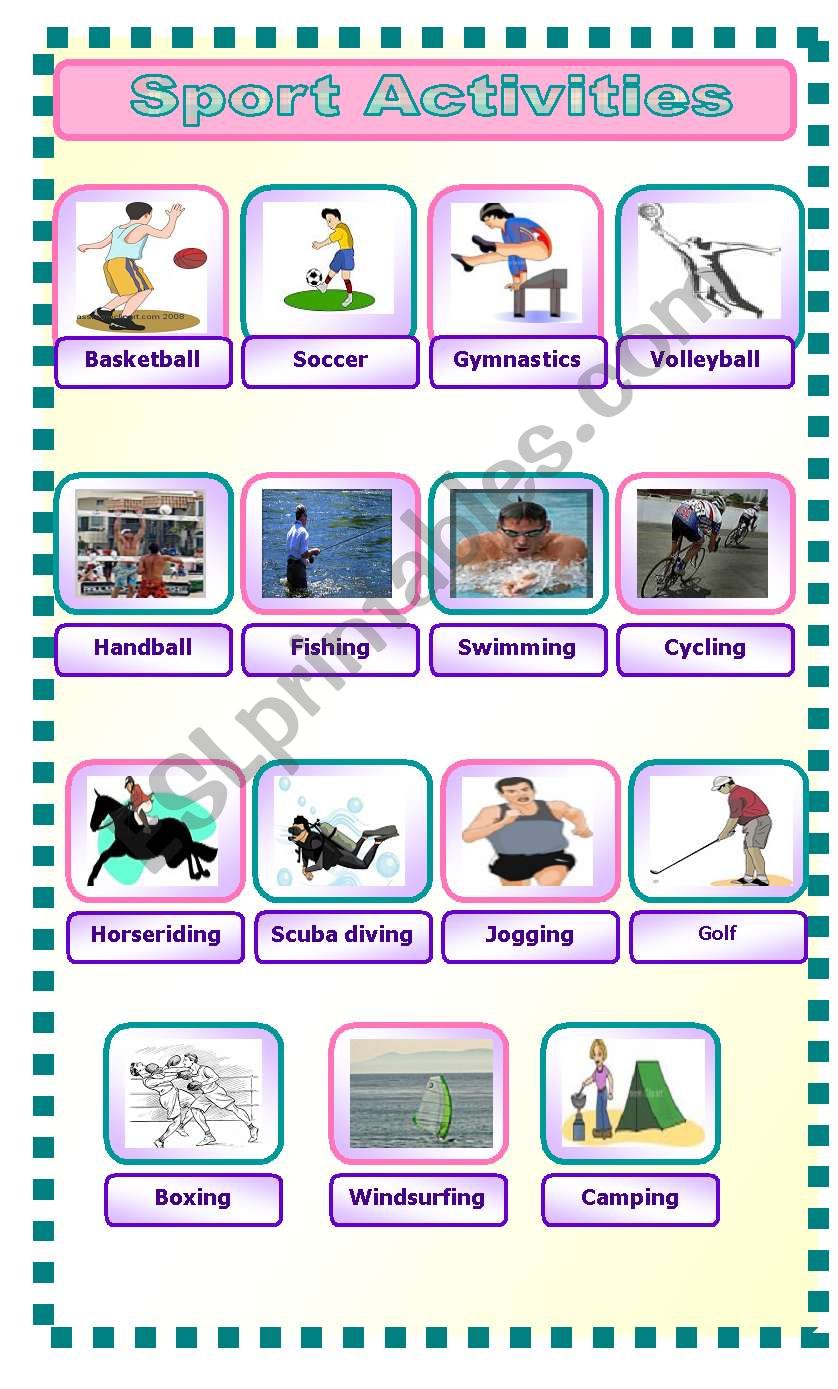 Sport Activities

Basketball

Soccer

Gymnastics

Volleyball

Handball

Fishing

Swimming

Cycling

Horseriding

Scuba diving

Jogging

Golf

Boxing

Windsurfing

Camping

ESLprintables.com